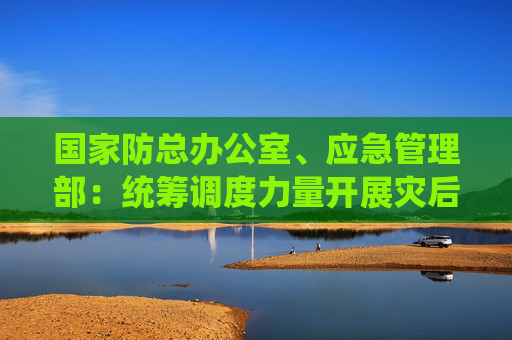 国家防总办公室、应急管理部：统筹调度力量开展灾后